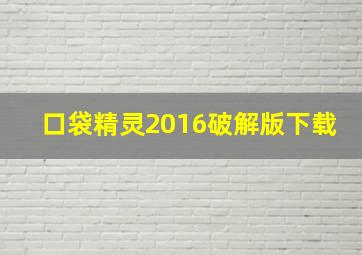 口袋精灵2016破解版下载